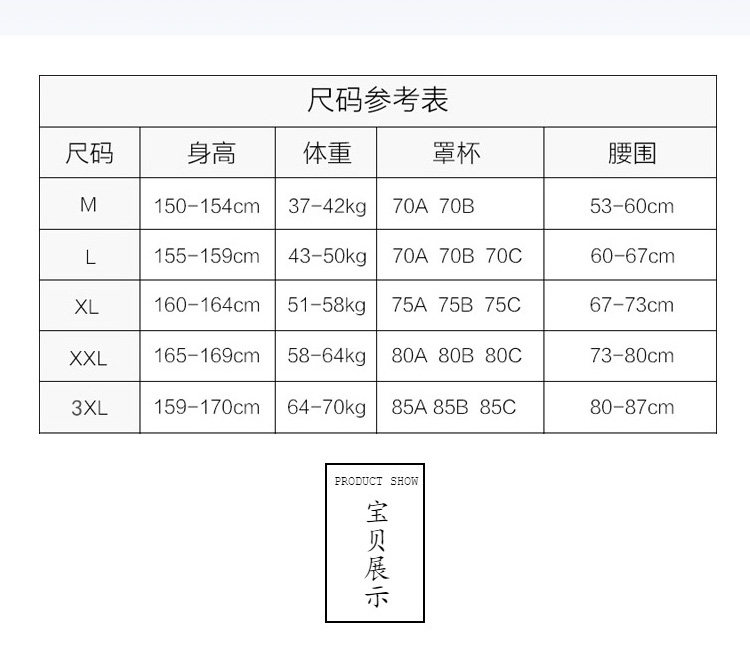 尺码参考表

| 尺码 | 身高 | 体重 | 罩杯 | 腰围 |
|---|---|---|---|---|
| M | 150-154cm | 37-42kg | 70A 70B | 53-60cm |
| L | 155-159cm | 43-50kg | 70A 70B 70C | 60-67cm |
| XL | 160-164cm | 51-58kg | 75A 75B 75C | 67-73cm |
| XXL | 165-169cm | 58-64kg | 80A 80B 80C | 73-80cm |
| 3XL | 159-170cm | 64-70kg | 85A 85B 85C | 80-87cm |

PRODUCT SHOW
宝贝展示